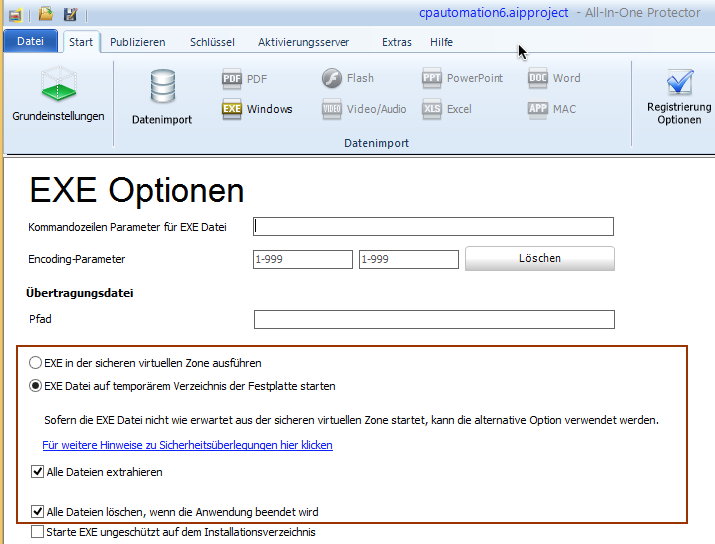 cpautomation6.aipproject - All-In-One Protector

Datei Start Publizieren Schlüssel Aktivierungsserver Extras Hilfe

Grundeinstellungen

Datenimport

PDF PDF
EXE Windows
Flash
VIDEO Video/Audio
PPT PowerPoint
XLS Excel
DOC Word
APP MAC

Datenimport

Registrierung Optionen

EXE Optionen

Kommandozeilen Parameter für EXE Datei

Encoding-Parameter 1-999 1-999 Löschen

Übertragungsdatei

Pfad

EXE in der sicheren virtuellen Zone ausführen

EXE Datei auf temporärem Verzeichnis der Festplatte starten

Sofern die EXE Datei nicht wie erwartet aus der sicheren virtuellen Zone startet, kann die alternative Option verwendet werden.

Für weitere Hinweise zu Sicherheitsüberlegungen hier klicken

Alle Dateien extrahieren

Alle Dateien löschen, wenn die Anwendung beendet wird

Starte EXE ungeschützt auf dem Installationsverzeichnis